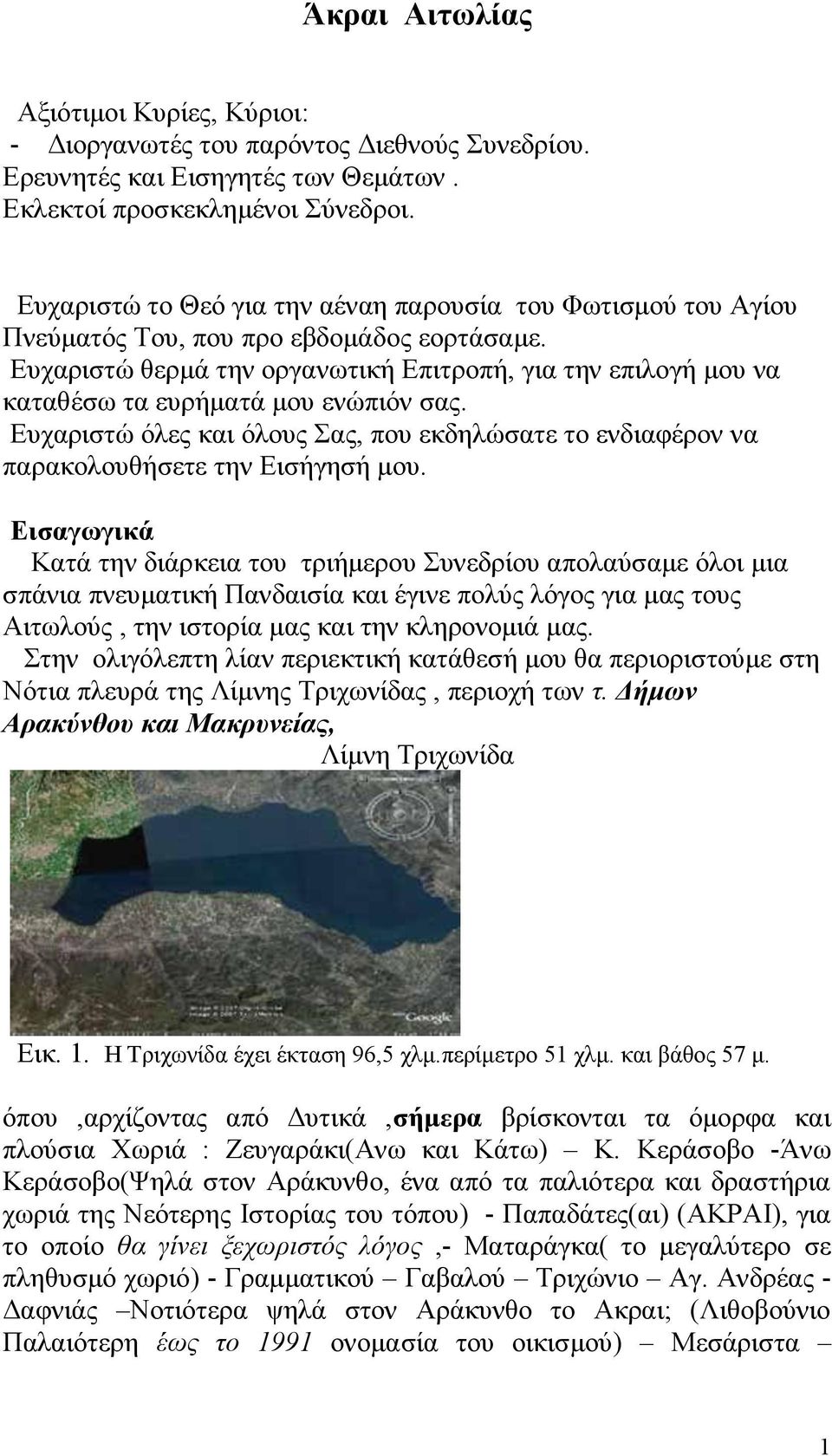 Άκραι Αιτωλίας

Αξιότιμοι Κυρίες, Κύριοι:
- Διοργανωτές του παρόντος Διεθνούς Συνεδρίου.
Ερευνητές και Εισηγητές των Θεμάτων .
Εκλεκτοί προσκεκλημένοι Σύνεδροι.

Ευχαριστώ το Θεό για την αέναη παρουσία του Φωτισμού του Αγίου Πνεύματός Του, που προ εβδομάδος εορτάσαμε.
Ευχαριστώ θερμά την οργανωτική Επιτροπή, για την επιλογή μου να καταθέσω τα ευρήματά μου ενώπιόν σας.
Ευχαριστώ όλες και όλους Σας, που εκδηλώσατε το ενδιαφέρον να παρακολουθήσετε την Εισήγησή μου.

Εισαγωγικά
Κατά την διάρκεια του τριήμερου Συνεδρίου απολαύσαμε όλοι μια σπάνια πνευματική Πανδαισία και έγινε πολύς λόγος για μας τους Αιτωλούς , την ιστορία μας και την κληρονομιά μας.
Στην ολιγόλεπτη λίαν περιεκτική κατάθεσή μου θα περιοριστούμε στη Νότια πλευρά της Λίμνης Τριχωνίδας , περιοχή των τ. Δήμων Αρακύνθου και Μακρυνείας,
Λίμνη Τριχωνίδα

Google

Εικ. 1. Η Τριχωνίδα έχει έκταση 96,5 χλμ.περίμετρο 51 χλμ. και βάθος 57 μ.

όπου ,αρχίζοντας από Δυτικά ,σήμερα βρίσκονται τα όμορφα και πλούσια Χωριά : Ζευγαράκι(Ανω και Κάτω) – Κ. Κεράσοβο -Άνω Κεράσοβο(Ψηλά στον Αράκυνθο, ένα από τα παλιότερα και δραστήρια χωριά της Νεότερης Ιστορίας του τόπου) - Παπαδάτες(αι) (ΑΚΡΑΙ), για το οποίο θα γίνει ξεχωριστός λόγος ,- Ματαράγκα( το μεγαλύτερο σε πληθυσμό χωριό) - Γραμματικού – Γαβαλού – Τριχώνιο – Αγ. Ανδρέας - Δαφνιάς –Νοτιότερα ψηλά στον Αράκυνθο το Ακραι; (Λιθοβούνιο Παλαιότερη έως το 1991 ονομασία του οικισμού) – Μεσάριστα –

1